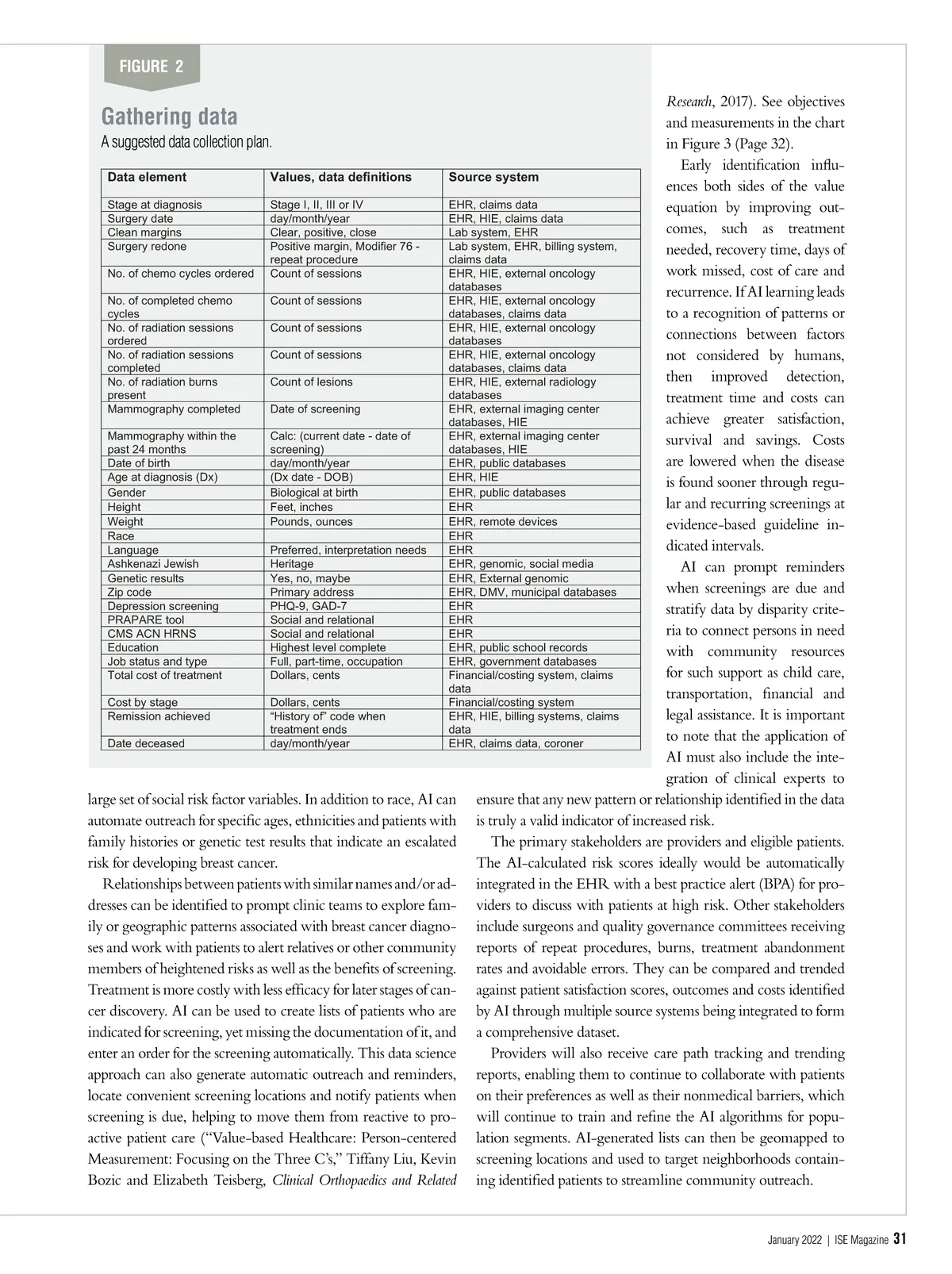 FIGURE 2

Gathering data

A suggested data collection plan.

| Data element | Values, data definitions | Source system |
|---|---|---|
| Stage at diagnosis | Stage I, II, III or IV | EHR, claims data |
| Surgery date | day/month/year | EHR, HIE, claims data |
| Clean margins | Clear, positive, close | Lab system, EHR |
| Surgery redone | Positive margin, Modifier 76 - repeat procedure | Lab system, EHR, billing system, claims data |
| No. of chemo cycles ordered | Count of sessions | EHR, HIE, external oncology databases |
| No. of completed chemo cycles | Count of sessions | EHR, HIE, external oncology databases, claims data |
| No. of radiation sessions ordered | Count of sessions | EHR, HIE, external oncology databases |
| No. of radiation sessions completed | Count of sessions | EHR, HIE, external oncology databases, claims data |
| No. of radiation burns present | Count of lesions | EHR, HIE, external radiology databases |
| Mammography completed | Date of screening | EHR, external imaging center databases, HIE |
| Mammography within the past 24 months | Calc: (current date - date of screening) | EHR, external imaging center databases, HIE |
| Date of birth | day/month/year | EHR, public databases |
| Age at diagnosis (Dx) | (Dx date - DOB) | EHR, HIE |
| Gender | Biological at birth | EHR, public databases |
| Height | Feet, inches | EHR |
| Weight | Pounds, ounces | EHR, remote devices |
| Race | | EHR |
| Language | Preferred, interpretation needs | EHR |
| Ashkenazi Jewish | Heritage | EHR, genomic, social media |
| Genetic results | Yes, no, maybe | EHR, External genomic |
| Zip code | Primary address | EHR, DMV, municipal databases |
| Depression screening | PHQ-9, GAD-7 | EHR |
| PRAPARE tool | Social and relational | EHR |
| CMS ACN HRNS | Social and relational | EHR |
| Education | Highest level complete | EHR, public school records |
| Job status and type | Full, part-time, occupation | EHR, government databases |
| Total cost of treatment | Dollars, cents | Financial/costing system, claims data |
| Cost by stage | Dollars, cents | Financial/costing system |
| Remission achieved | "History of" code when treatment ends | EHR, HIE, billing systems, claims data |
| Date deceased | day/month/year | EHR, claims data, coroner |

large set of social risk factor variables. In addition to race, AI can automate outreach for specific ages, ethnicities and patients with family histories or genetic test results that indicate an escalated risk for developing breast cancer.

Relationships between patients with similar names and/or addresses can be identified to prompt clinic teams to explore family or geographic patterns associated with breast cancer diagnoses and work with patients to alert relatives or other community members of heightened risks as well as the benefits of screening. Treatment is more costly with less efficacy for later stages of cancer discovery. AI can be used to create lists of patients who are indicated for screening, yet missing the documentation of it, and enter an order for the screening automatically. This data science approach can also generate automatic outreach and reminders, locate convenient screening locations and notify patients when screening is due, helping to move them from reactive to proactive patient care ("Value-based Healthcare: Person-centered Measurement: Focusing on the Three C's," Tiffany Liu, Kevin Bozic and Elizabeth Teisberg, Clinical Orthopaedics and Related Research, 2017). See objectives and measurements in the chart in Figure 3 (Page 32).

Early identification influences both sides of the value equation by improving outcomes, such as treatment needed, recovery time, days of work missed, cost of care and recurrence. If AI learning leads to a recognition of patterns or connections between factors not considered by humans, then improved detection, treatment time and costs can achieve greater satisfaction, survival and savings. Costs are lowered when the disease is found sooner through regular and recurring screenings at evidence-based guideline indicated intervals.

AI can prompt reminders when screenings are due and stratify data by disparity criteria to connect persons in need with community resources for such support as child care, transportation, financial and legal assistance. It is important to note that the application of AI must also include the integration of clinical experts to ensure that any new pattern or relationship identified in the data is truly a valid indicator of increased risk.

The primary stakeholders are providers and eligible patients. The AI-calculated risk scores ideally would be automatically integrated in the EHR with a best practice alert (BPA) for providers to discuss with patients at high risk. Other stakeholders include surgeons and quality governance committees receiving reports of repeat procedures, burns, treatment abandonment rates and avoidable errors. They can be compared and trended against patient satisfaction scores, outcomes and costs identified by AI through multiple source systems being integrated to form a comprehensive dataset.

Providers will also receive care path tracking and trending reports, enabling them to continue to collaborate with patients on their preferences as well as their nonmedical barriers, which will continue to train and refine the AI algorithms for population segments. AI-generated lists can then be geomapped to screening locations and used to target neighborhoods containing identified patients to streamline community outreach.

January 2022 | ISE Magazine 31